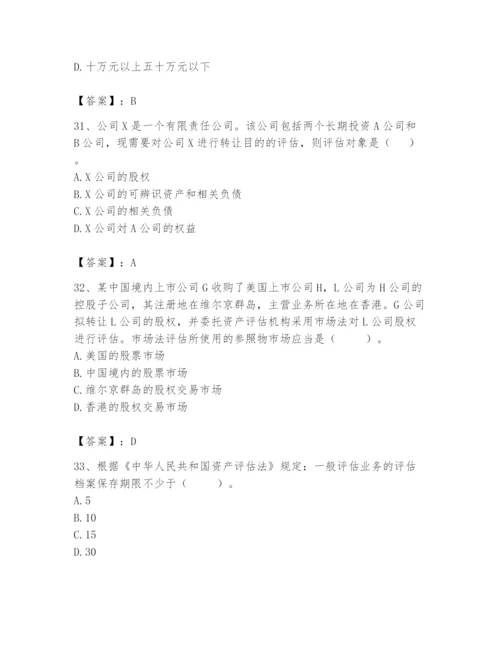 D. 十万元以上五十万元以下

【答案】：B

31、公司 X 是一个有限责任公司。该公司包括两个长期投资 A 公司和 B 公司，现需要对公司 X 进行转让目的的评估，则评估对象是（　　）。
A. X 公司的股权
B. X 公司的可辨识资产和相关负债
C. X 公司的相关负债
D. X 公司对 A 公司的权益

【答案】：A

32、某中国境内上市公司 G 收购了美国上市公司 H，L 公司为 H 公司的控股子公司，其注册地在维尔京群岛，主营业务所在地在香港。G 公司拟转让 L 公司的股权，并委托资产评估机构采用市场法对 L 公司股权进行评估。市场法评估所使用的参照物市场应当是（　　）。
A. 美国的股票市场
B. 中国境内的股票市场
C. 维尔京群岛的股权交易市场
D. 香港的股权交易市场

【答案】：D

33、根据《中华人民共和国资产评估法》规定：一般评估业务的评估档案保存期限不少于（　　）。
A. 5
B. 10
C. 15
D. 30